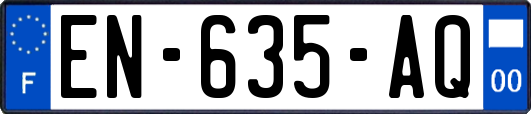 F
EN-635-AQ
00